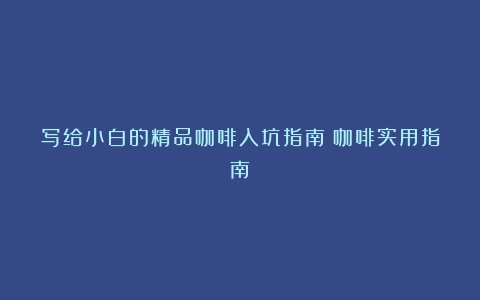 写给小白的精品咖啡入坑指南 咖啡实用指南